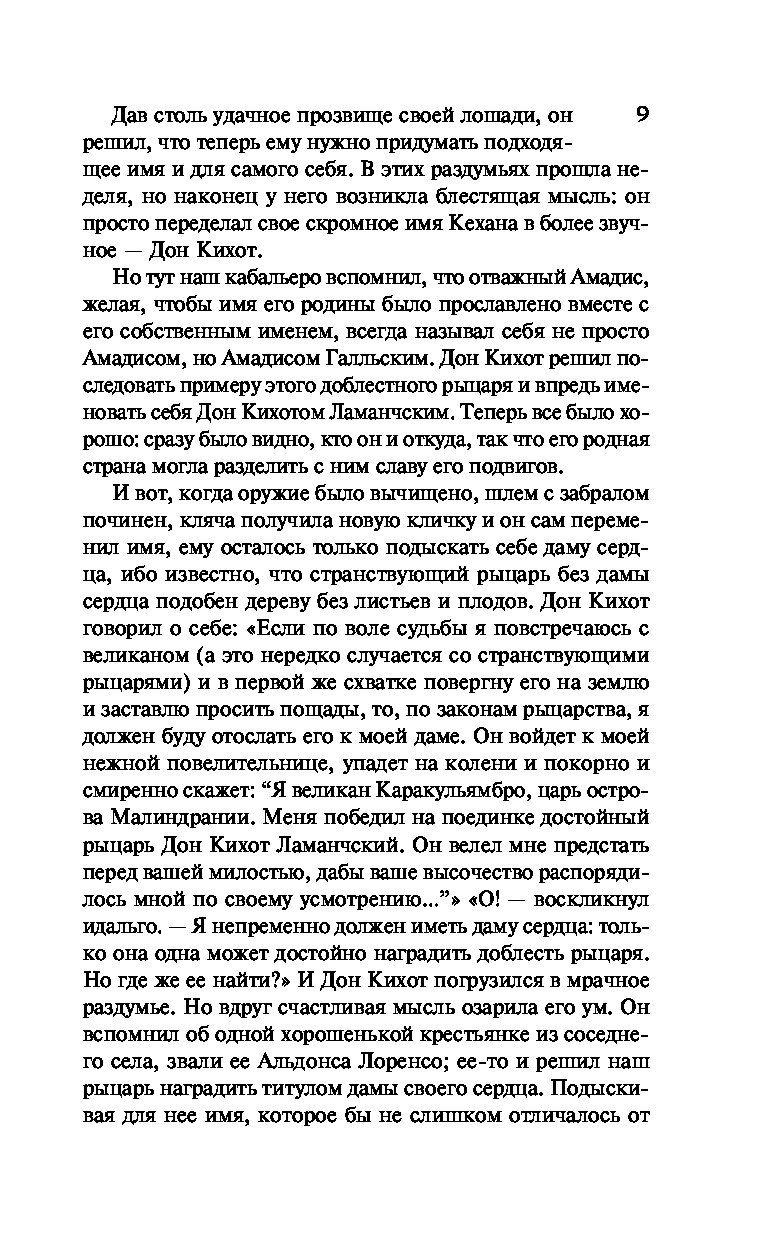 9

Дав столь удачное прозвище своей лошади, он решил, что теперь ему нужно придумать подходящее имя и для самого себя. В этих раздумьях прошла неделя, но наконец у него возникла блестящая мысль: он просто переделал свое скромное имя Кехана в более звучное — Дон Кихот.

Но тут наш кабальеро вспомнил, что отважный Амадис, желая, чтобы имя его родины было прославлено вместе с его собственным именем, всегда называл себя не просто Амадисом, но Амадисом Галльским. Дон Кихот решил последовать примеру этого доблестного рыцаря и впредь именовать себя Дон Кихотом Ламанчским. Теперь все было хорошо: сразу было видно, кто он и откуда, так что его родная страна могла разделить с ним славу его подвигов.

И вот, когда оружие было вычищено, шлем с забралом починен, кляча получила новую кличку и он сам переменил имя, ему осталось только подыскать себе даму сердца, ибо известно, что странствующий рыцарь без дамы сердца подобен дереву без листьев и плодов. Дон Кихот говорил о себе: «Если по воле судьбы я повстречаюсь с великаном (а это нередко случается со странствующими рыцарями) и в первой же схватке повергну его на землю и заставлю просить пощады, то, по законам рыцарства, я должен буду отослать его к моей даме. Он войдет к моей нежной повелительнице, упадет на колени и покорно и смиренно скажет: “Я великан Каракульямбро, царь острова Малиндрании. Меня победил на поединке достойный рыцарь Дон Кихот Ламанчский. Он велел мне предстать перед вашей милостью, дабы ваше высочество распорядилось мной по своему усмотрению...”» «О! — воскликнул идальго. — Я непременно должен иметь даму сердца: только она одна может достойно наградить доблесть рыцаря. Но где же ее найти?» И Дон Кихот погрузился в мрачное раздумье. Но вдруг счастливая мысль озарила его ум. Он вспомнил об одной хорошенькой крестьянке из соседнего села, звали ее Альдонса Лоренсо; ее-то и решил наш рыцарь наградить титулом дамы своего сердца. Подыскивая для нее имя, которое бы не слишком отличалось от